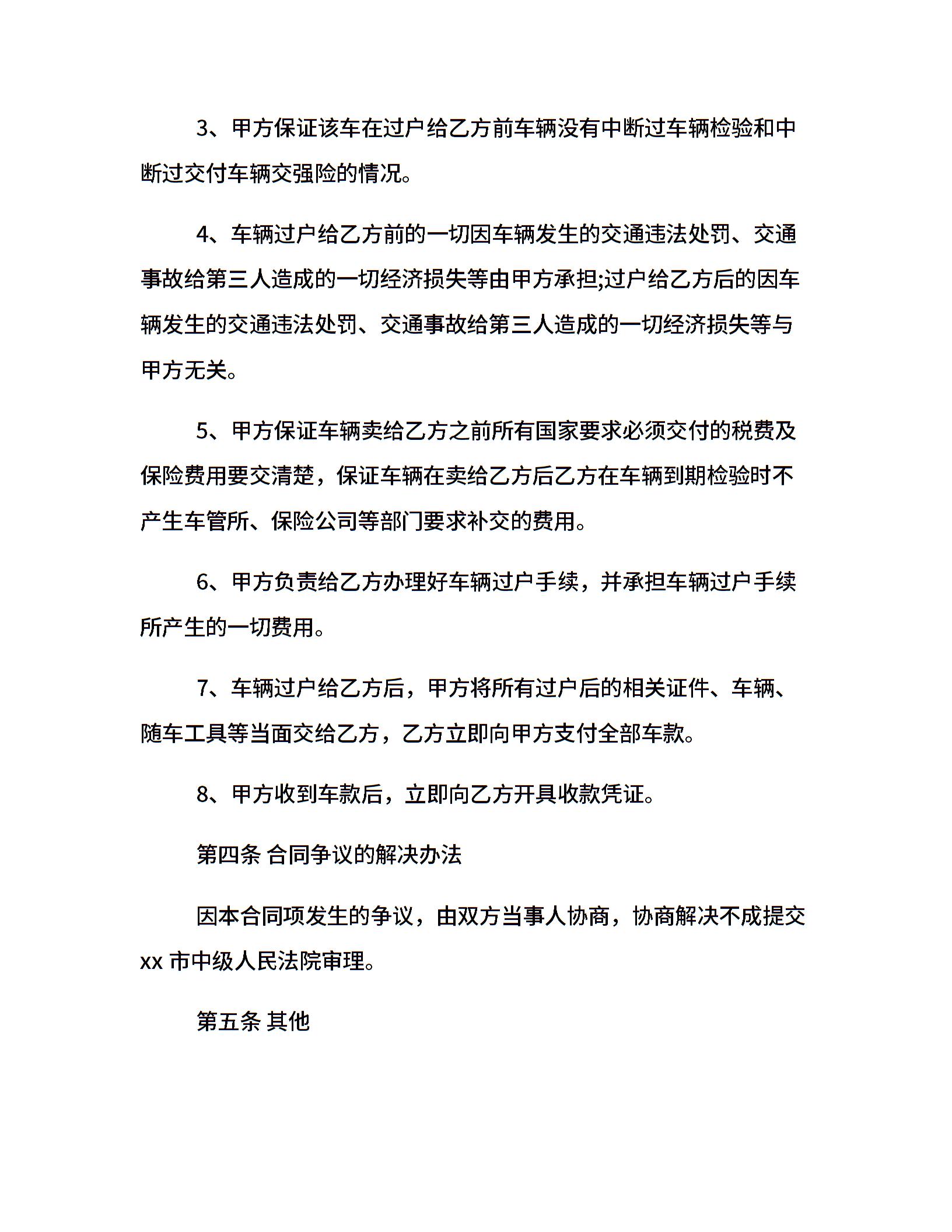 3、甲方保证该车在过户给乙方前车辆没有中断过车辆检验和中断过交付车辆交强险的情况。

4、车辆过户给乙方前的一切因车辆发生的交通违法处罚、交通事故给第三人造成的一切经济损失等由甲方承担;过户给乙方后的因车辆发生的交通违法处罚、交通事故给第三人造成的一切经济损失等与甲方无关。

5、甲方保证车辆卖给乙方之前所有国家要求必须交付的税费及保险费用要交清楚，保证车辆在卖给乙方后乙方在车辆到期检验时不产生车管所、保险公司等部门要求补交的费用。

6、甲方负责给乙方办理好车辆过户手续，并承担车辆过户手续所产生的一切费用。

7、车辆过户给乙方后，甲方将所有过户后的相关证件、车辆、随车工具等当面交给乙方，乙方立即向甲方支付全部车款。

8、甲方收到车款后，立即向乙方开具收款凭证。

第四条 合同争议的解决办法

因本合同项发生的争议，由双方当事人协商，协商解决不成提交 xx 市中级人民法院审理。

第五条 其他